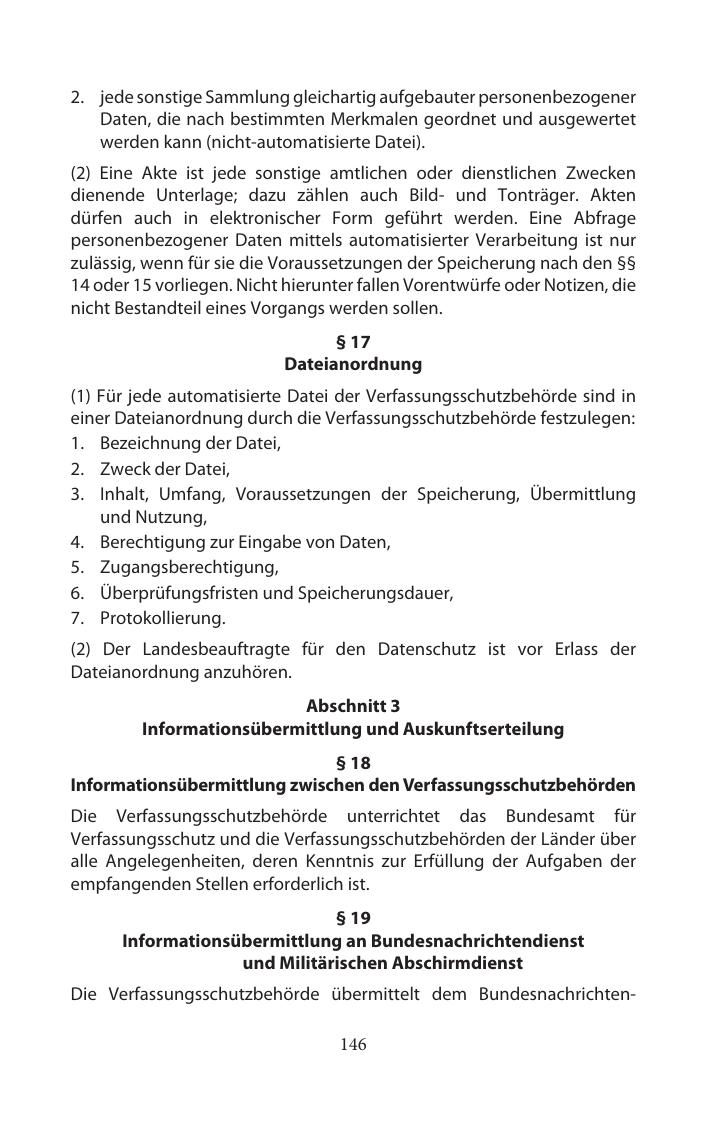 2. jede sonstige Sammlung gleichartig aufgebauter personenbezogener Daten, die nach bestimmten Merkmalen geordnet und ausgewertet werden kann (nicht-automatisierte Datei).

(2) Eine Akte ist jede sonstige amtlichen oder dienstlichen Zwecken dienende Unterlage; dazu zählen auch Bild- und Tonträger. Akten dürfen auch in elektronischer Form geführt werden. Eine Abfrage personenbezogener Daten mittels automatisierter Verarbeitung ist nur zulässig, wenn für sie die Voraussetzungen der Speicherung nach den §§ 14 oder 15 vorliegen. Nicht hierunter fallen Vorentwürfe oder Notizen, die nicht Bestandteil eines Vorgangs werden sollen.

§ 17
Dateianordnung

(1) Für jede automatisierte Datei der Verfassungsschutzbehörde sind in einer Dateianordnung durch die Verfassungsschutzbehörde festzulegen:
1. Bezeichnung der Datei,
2. Zweck der Datei,
3. Inhalt, Umfang, Voraussetzungen der Speicherung, Übermittlung und Nutzung,
4. Berechtigung zur Eingabe von Daten,
5. Zugangsberechtigung,
6. Überprüfungsfristen und Speicherungsdauer,
7. Protokollierung.

(2) Der Landesbeauftragte für den Datenschutz ist vor Erlass der Dateianordnung anzuhören.

Abschnitt 3
Informationsübermittlung und Auskunftserteilung

§ 18
Informationsübermittlung zwischen den Verfassungsschutzbehörden

Die Verfassungsschutzbehörde unterrichtet das Bundesamt für Verfassungsschutz und die Verfassungsschutzbehörden der Länder über alle Angelegenheiten, deren Kenntnis zur Erfüllung der Aufgaben der empfangenden Stellen erforderlich ist.

§ 19
Informationsübermittlung an Bundesnachrichtendienst und Militärischen Abschirmdienst

Die Verfassungsschutzbehörde übermittelt dem Bundesnachrichten-

146